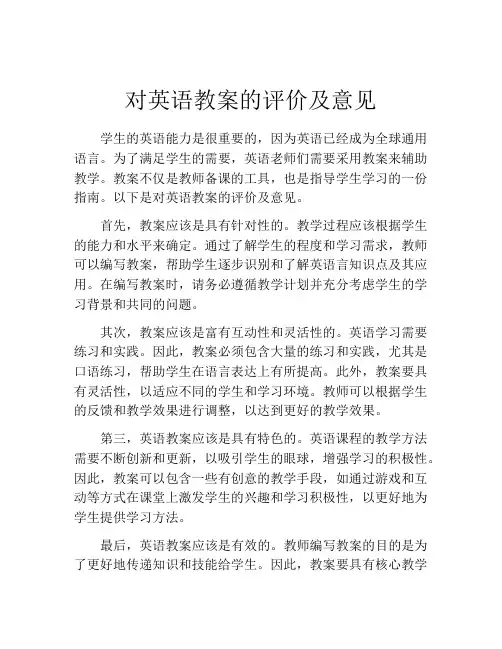 对英语教案的评价及意见

学生的英语能力是很重要的，因为英语已经成为全球通用语言。为了满足学生的需要，英语老师们需要采用教案来辅助教学。教案不仅是教师备课的工具，也是指导学生学习的一份指南。以下是对英语教案的评价及意见。

首先，教案应该是具有针对性的。教学过程应该根据学生的能力和水平来确定。通过了解学生的程度和学习需求，教师可以编写教案，帮助学生逐步识别和了解英语言知识点及其应用。在编写教案时，请务必遵循教学计划并充分考虑学生的学习背景和共同的问题。

其次，教案应该是富有互动性和灵活性的。英语学习需要练习和实践。因此，教案必须包含大量的练习和实践，尤其是口语练习，帮助学生在语言表达上有所提高。此外，教案要具有灵活性，以适应不同的学生和学习环境。教师可以根据学生的反馈和教学效果进行调整，以达到更好的教学效果。

第三，英语教案应该是具有特色的。英语课程的教学方法需要不断创新和更新，以吸引学生的眼球，增强学习的积极性。因此，教案可以包含一些有创意的教学手段，如通过游戏和互动等方式在课堂上激发学生的兴趣和学习积极性，以更好地为学生提供学习方法。

最后，英语教案应该是有效的。教师编写教案的目的是为了更好地传递知识和技能给学生。因此，教案要具有核心教学